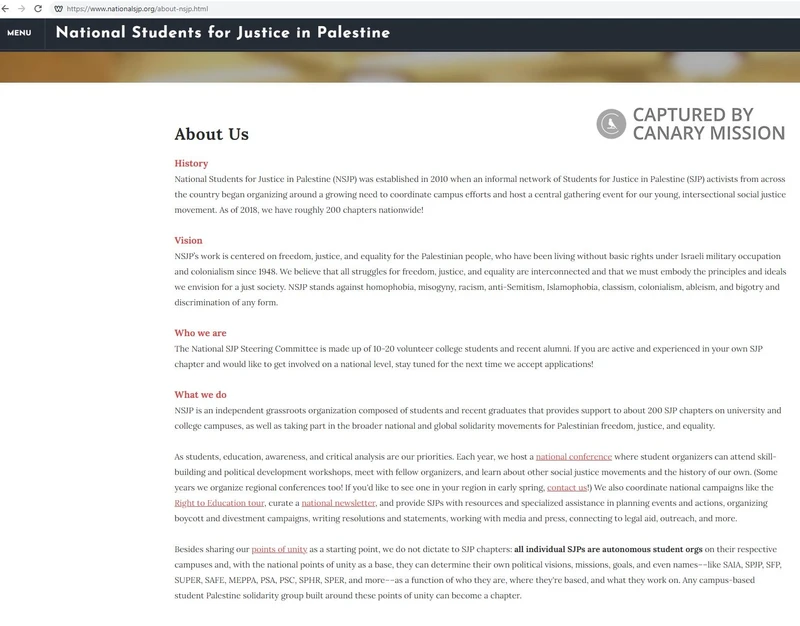 https://www.nationalsjp.org/about-nsjp.html

MENU National Students for Justice in Palestine

CAPTURED BY CANARY MISSION

About Us

History

National Students for Justice in Palestine (NSJP) was established in 2010 when an informal network of Students for Justice in Palestine (SJP) activists from across the country began organizing around a growing need to coordinate campus efforts and host a central gathering event for our young, intersectional social justice movement. As of 2018, we have roughly 200 chapters nationwide!

Vision

NSJP's work is centered on freedom, justice, and equality for the Palestinian people, who have been living without basic rights under Israeli military occupation and colonialism since 1948. We believe that all struggles for freedom, justice, and equality are interconnected and that we must embody the principles and ideals we envision for a just society. NSJP stands against homophobia, misogyny, racism, anti-Semitism, Islamophobia, classism, colonialism, ableism, and bigotry and discrimination of any form.

Who we are

The National SJP Steering Committee is made up of 10-20 volunteer college students and recent alumni. If you are active and experienced in your own SJP chapter and would like to get involved on a national level, stay tuned for the next time we accept applications!

What we do

NSJP is an independent grassroots organization composed of students and recent graduates that provides support to about 200 SJP chapters on university and college campuses, as well as taking part in the broader national and global solidarity movements for Palestinian freedom, justice, and equality.

As students, education, awareness, and critical analysis are our priorities. Each year, we host a national conference where student organizers can attend skill-building and political development workshops, meet with fellow organizers, and learn about other social justice movements and the history of our own. (Some years we organize regional conferences too! If you'd like to see one in your region in early spring, contact us!) We also coordinate national campaigns like the Right to Education tour, curate a national newsletter, and provide SJPs with resources and specialized assistance in planning events and actions, organizing boycott and divestment campaigns, writing resolutions and statements, working with media and press, connecting to legal aid, outreach, and more.

Besides sharing our points of unity as a starting point, we do not dictate to SJP chapters: all individual SJPs are autonomous student orgs on their respective campuses and, with the national points of unity as a base, they can determine their own political visions, missions, goals, and even names--like SAIA, SPJP, SFP, SUPER, SAFE, MEPPA, PSA, PSC, SPHR, SPER, and more--as a function of who they are, where they're based, and what they work on. Any campus-based student Palestine solidarity group built around these points of unity can become a chapter.